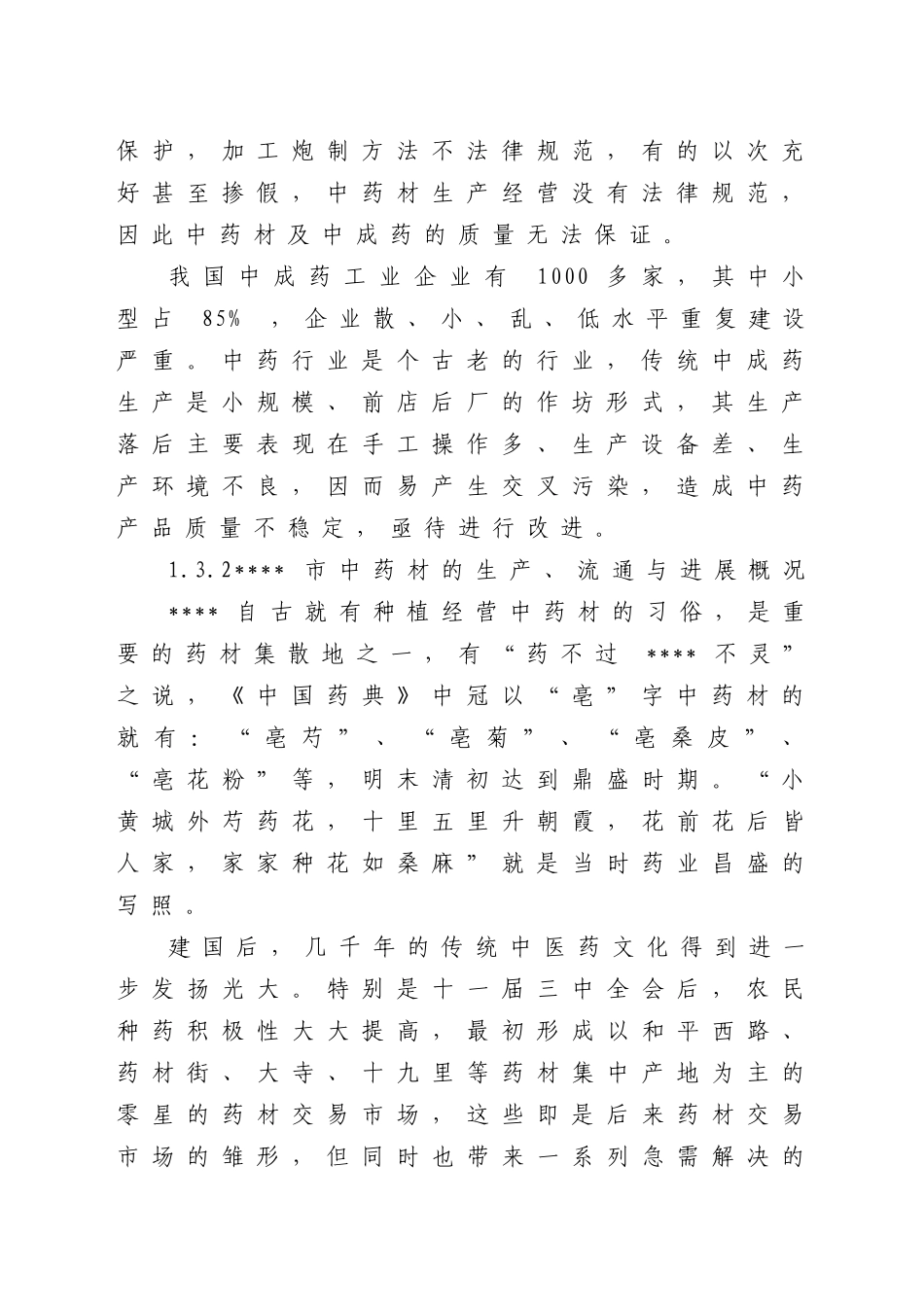 保护，加工炮制方法不法律规范，有的以次充好甚至掺假，中药材生产经营没有法律规范，因此中药材及中成药的质量无法保证。

我国中成药工业企业有 1000 多家，其中小型占 85% ，企业散、小、乱、低水平重复建设严重。中药行业是个古老的行业，传统中成药生产是小规模、前店后厂的作坊形式，其生产落后主要表现在手工操作多、生产设备差、生产环境不良，因而易产生交叉污染，造成中药产品质量不稳定，亟待进行改进。

1.3.2**** 市中药材的生产、流通与进展概况

**** 自古就有种植经营中药材的习俗，是重要的药材集散地之一，有“药不过 **** 不灵”之说，《中国药典》中冠以“亳”字中药材的就有：“亳芍”、“亳菊”、“亳桑皮”、“亳花粉”等，明末清初达到鼎盛时期。“小黄城外芍药花，十里五里升朝霞，花前花后皆人家，家家种花如桑麻”就是当时药业昌盛的写照。

建国后，几千年的传统中医药文化得到进一步发扬光大。特别是十一届三中全会后，农民种药积极性大大提高，最初形成以和平西路、药材街、大寺、十九里等药材集中产地为主的零星的药材交易市场，这些即是后来药材交易市场的雏形，但同时也带来一系列急需解决的